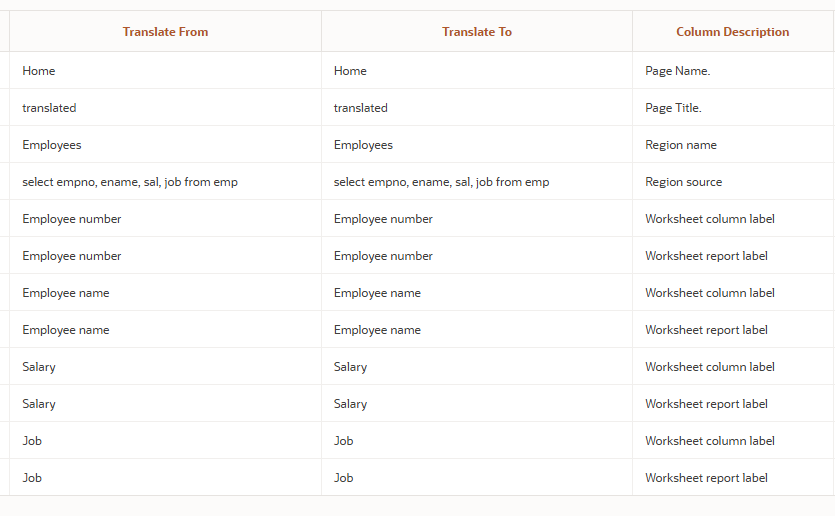 | Translate From | Translate To | Column Description |
|---|---|---|
| Home | Home | Page Name. |
| translated | translated | Page Title. |
| Employees | Employees | Region name |
| select empno, ename, sal, job from emp | select empno, ename, sal, job from emp | Region source |
| Employee number | Employee number | Worksheet column label |
| Employee number | Employee number | Worksheet report label |
| Employee name | Employee name | Worksheet column label |
| Employee name | Employee name | Worksheet report label |
| Salary | Salary | Worksheet column label |
| Salary | Salary | Worksheet report label |
| Job | Job | Worksheet column label |
| Job | Job | Worksheet report label |